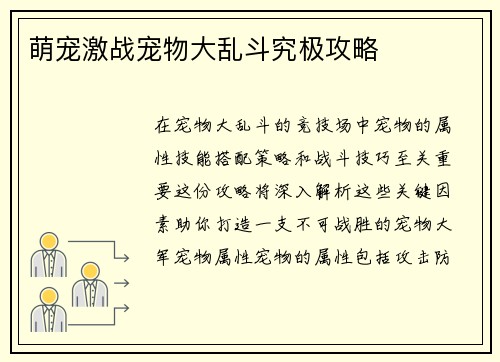 萌宠激战宠物大乱斗究极攻略

在宠物大乱斗的竞技场中宠物的属性技能搭配策略和战斗技巧至关重要这份攻略将深入解析这些关键因素助你打造一支不可战胜的宠物大军宠物属性宠物的属性包括攻击防